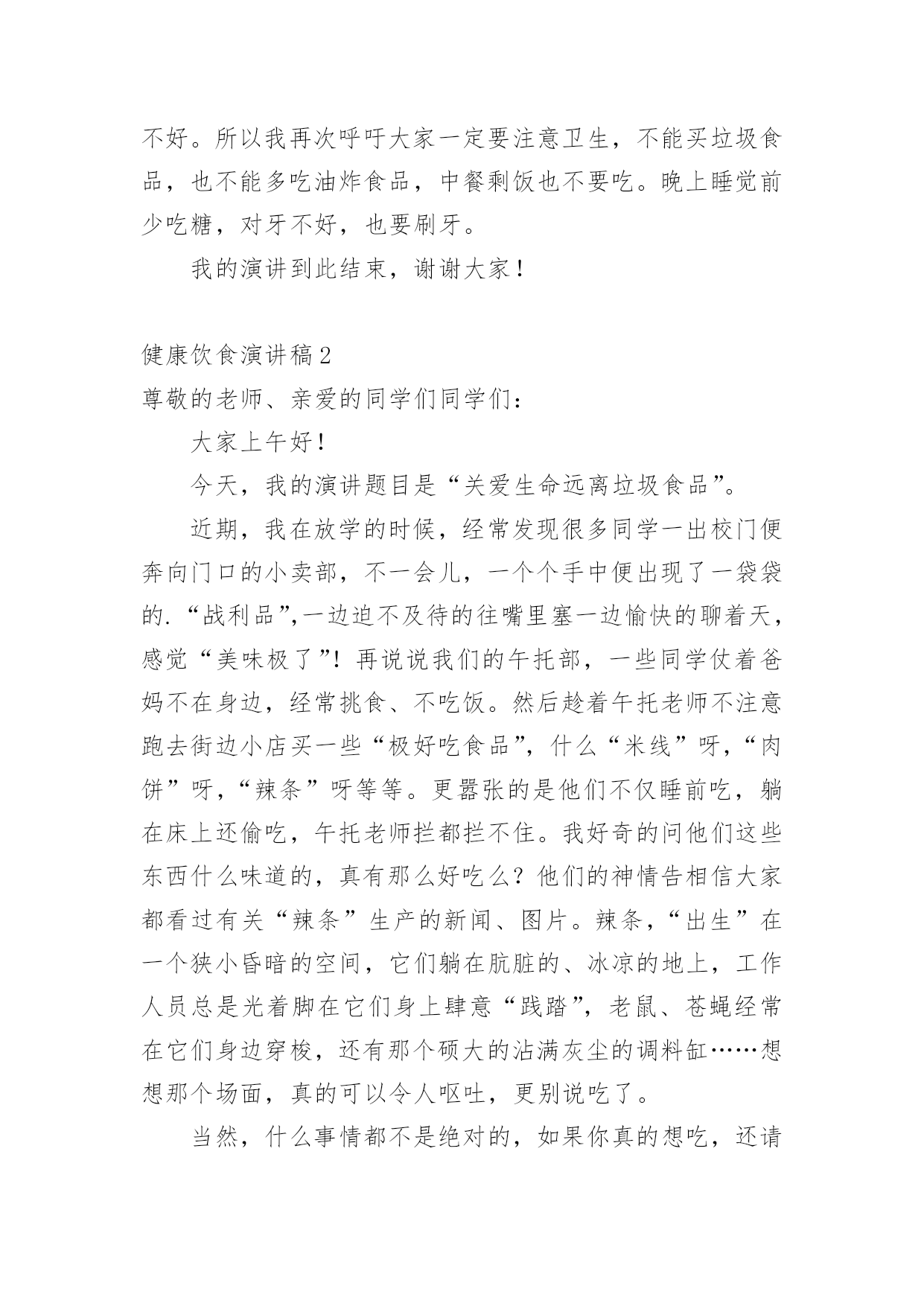 不好。所以我再次呼吁大家一定要注意卫生，不能买垃圾食品，也不能多吃油炸食品，中餐剩饭也不要吃。晚上睡觉前少吃糖，对牙不好，也要刷牙。

我的演讲到此结束，谢谢大家！

健康饮食演讲稿2

尊敬的老师、亲爱的同学们同学们：

大家上午好！

今天，我的演讲题目是“关爱生命远离垃圾食品”。

近期，我在放学的时候，经常发现很多同学一出校门便奔向门口的小卖部，不一会儿，一个个手中便出现了一袋袋的.“战利品”,一边迫不及待的往嘴里塞一边愉快的聊着天，感觉“美味极了”！再说说我们的午托部，一些同学仗着爸妈不在身边，经常挑食、不吃饭。然后趁着午托老师不注意跑去街边小店买一些“极好吃食品”，什么“米线”呀，“肉饼”呀，“辣条”呀等等。更嚣张的是他们不仅睡前吃，躺在床上还偷吃，午托老师拦都拦不住。我好奇的问他们这些东西什么味道的，真有那么好吃么？他们的神情告相信大家都看过有关“辣条”生产的新闻、图片。辣条，“出生”在一个狭小昏暗的空间，它们躺在肮脏的、冰凉的地上，工作人员总是光着脚在它们身上肆意“践踏”，老鼠、苍蝇经常在它们身边穿梭，还有那个硕大的沾满灰尘的调料缸……想想那个场面，真的可以令人呕吐，更别说吃了。

当然，什么事情都不是绝对的，如果你真的想吃，还请